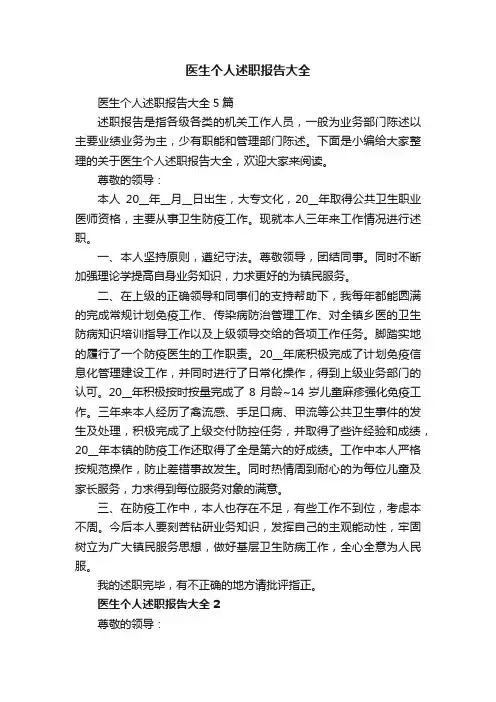 医生个人述职报告大全

医生个人述职报告大全 5 篇

述职报告是指各级各类的机关工作人员，一般为业务部门陈述以主要业绩业务为主，少有职能和管理部门陈述。下面是小编给大家整理的关于医生个人述职报告大全，欢迎大家来阅读。

尊敬的领导：

本人 20__年__月__日出生，大专文化，20__年取得公共卫生职业医师资格，主要从事卫生防疫工作。现就本人三年来工作情况进行述职。

一、本人坚持原则，遵纪守法。尊敬领导，团结同事。同时不断加强理论学提高自身业务知识，力求更好的为镇民服务。

二、在上级的正确领导和同事们的支持帮助下，我每年都能圆满的完成常规计划免疫工作、传染病防治管理工作、对全镇乡医的卫生防病知识培训指导工作以及上级领导交给的各项工作任务。脚踏实地的履行了一个防疫医生的工作职责。20__年底积极完成了计划免疫信息化管理建设工作，并同时进行了日常化操作，得到上级业务部门的认可。20__年积极按时按量完成了 8 月龄~14 岁儿童麻疹强化免疫工作。三年来本人经历了禽流感、手足口病、甲流等公共卫生事件的发生及处理，积极完成了上级交付防控任务，并取得了些许经验和成绩，20__年本镇的防疫工作还取得了全是第六的好成绩。工作中本人严格按规范操作，防止差错事故发生。同时热情周到耐心的为每位儿童及家长服务，力求得到每位服务对象的满意。

三、在防疫工作中，本人也存在不足，有些工作不到位，考虑本不周。今后本人要刻苦钻研业务知识，发挥自己的主观能动性，牢固树立为广大镇民服务思想，做好基层卫生防病工作，全心全意为人民服。

我的述职完毕，有不正确的地方请批评指正。

医生个人述职报告大全 2

尊敬的领导：